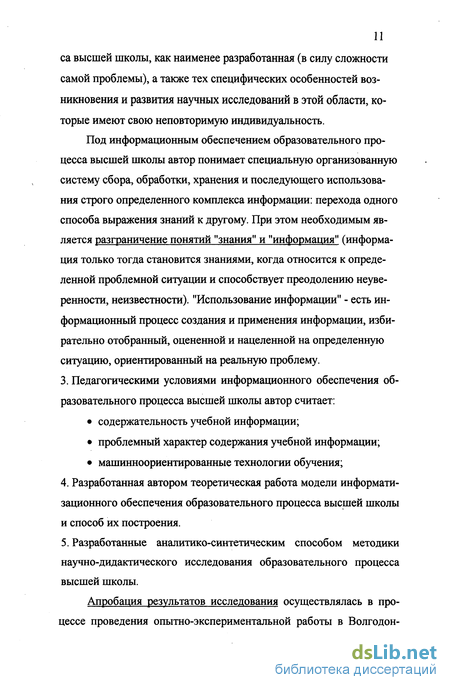 11

са высшей школы, как наименее разработанная (в силу сложности самой проблемы), а также тех специфических особенностей возникновения и развития научных исследований в этой области, которые имеют свою неповторимую индивидуальность.

Под информационным обеспечением образовательного процесса высшей школы автор понимает специальную организованную систему сбора, обработки, хранения и последующего использования строго определенного комплекса информации: перехода одного способа выражения знаний к другому. При этом необходимым является разграничение понятий "знания" и "информация" (информация только тогда становится знаниями, когда относится к определенной проблемной ситуации и способствует преодолению неуверенности, неизвестности). "Использование информации" - есть информационный процесс создания и применения информации, избирательно отобранный, оцененной и нацеленной на определенную ситуацию, ориентированный на реальную проблему.

3. Педагогическими условиями информационного обеспечения образовательного процесса высшей школы автор считает:

• содержательность учебной информации;

• проблемный характер содержания учебной информации;

• машинноориентированные технологии обучения;

4. Разработанная автором теоретическая работа модели информатизационного обеспечения образовательного процесса высшей школы и способ их построения.

5. Разработанные аналитико-синтетическим способом методики научно-дидактического исследования образовательного процесса высшей школы.

Апробация результатов исследования осуществлялась в процессе проведения опытно-экспериментальной работы в Волгодон-

dsLib.net
библиотека диссертаций